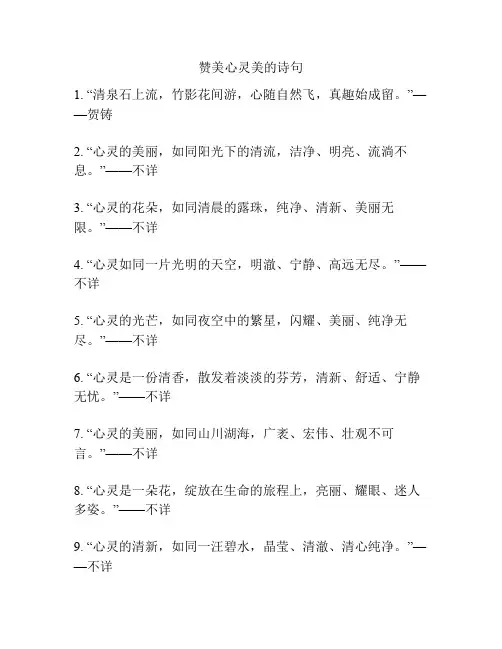 赞美心灵美的诗句

1. “清泉石上流，竹影花间游，心随自然飞，真趣始成留。”——贺铸

2. “心灵的美丽，如同阳光下的清流，洁净、明亮、流淌不息。”——不详

3. “心灵的花朵，如同清晨的露珠，纯净、清新、美丽无限。”——不详

4. “心灵如同一片光明的天空，明澈、宁静、高远无尽。”——不详

5. “心灵的光芒，如同夜空中的繁星，闪耀、美丽、纯净无尽。”——不详

6. “心灵是一份清香，散发着淡淡的芬芳，清新、舒适、宁静无忧。”——不详

7. “心灵的美丽，如同山川湖海，广袤、宏伟、壮观不可言。”——不详

8. “心灵是一朵花，绽放在生命的旅程上，亮丽、耀眼、迷人多姿。”——不详

9. “心灵的清新，如同一汪碧水，晶莹、清澈、清心纯净。”——不详